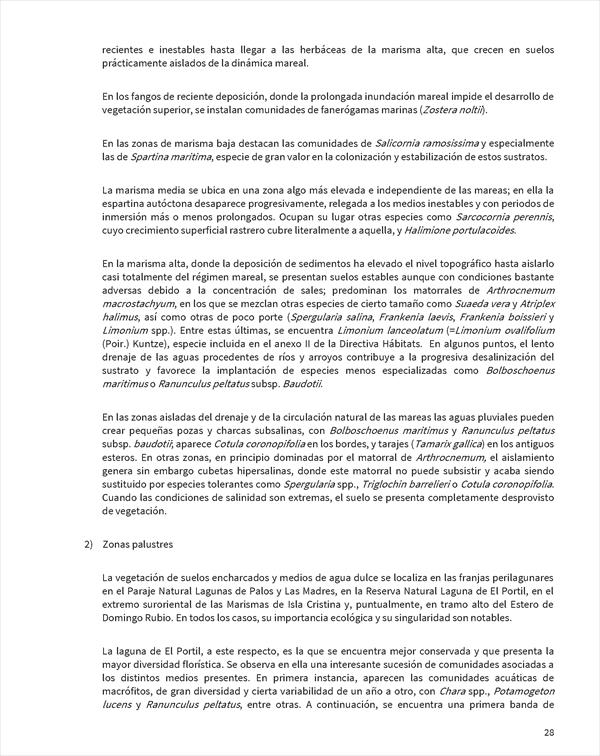 recientes e inestables hasta llegar a las herbáceas de la marisma alta, que crecen en suelos prácticamente aislados de la dinámica mareal.

En los fangos de reciente deposición, donde la prolongada inundación mareal impide el desarrollo de vegetación superior, se instalan comunidades de fanerógamas marinas (Zostera noltii).

En las zonas de marisma baja destacan las comunidades de Salicornia ramosissima y especialmente las de Spartina maritima, especie de gran valor en la colonización y estabilización de estos sustratos.

La marisma media se ubica en una zona algo más elevada e independiente de las mareas; en ella la espartina autóctona desaparece progresivamente, relegada a los medios inestables y con periodos de inmersión más o menos prolongados. Ocupan su lugar otras especies como Sarcocornia perennis, cuyo crecimiento superficial rastrero cubre literalmente a aquella, y Halimione portulacoides.

En la marisma alta, donde la deposición de sedimentos ha elevado el nivel topográfico hasta aislarlo casi totalmente del régimen mareal, se presentan suelos estables aunque con condiciones bastante adversas debido a la concentración de sales; predominan los matorrales de Arthrocnemum macrostachyum, en los que se mezclan otras especies de cierto tamaño como Suaeda vera y Atriplex halimus, así como otras de poco porte (Spergularia salina, Frankenia laevis, Frankenia boissieri y Limonium spp.). Entre estas últimas, se encuentra Limonium lanceolatum (=Limonium ovalifolium (Poir.) Kuntze), especie incluida en el anexo II de la Directiva Hábitats. En algunos puntos, el lento drenaje de las aguas procedentes de ríos y arroyos contribuye a la progresiva desalinización del sustrato y favorece la implantación de especies menos especializadas como Bolboschoenus maritimus o Ranunculus peltatus subsp. Baudotii.

En las zonas aisladas del drenaje y de la circulación natural de las mareas las aguas pluviales pueden crear pequeñas pozas y charcas subsalinas, con Bolboschoenus maritimus y Ranunculus peltatus subsp. baudotii; aparece Cotula coronopifolia en los bordes, y tarajes (Tamarix gallica) en los antiguos esteros. En otras zonas, en principio dominadas por el matorral de Arthrocnemum, el aislamiento genera sin embargo cubetas hipersalinas, donde este matorral no puede subsistir y acaba siendo sustituido por especies tolerantes como Spergularia spp., Triglochin barrelieri o Cotula coronopifolia. Cuando las condiciones de salinidad son extremas, el suelo se presenta completamente desprovisto de vegetación.

2) Zonas palustres

La vegetación de suelos encharcados y medios de agua dulce se localiza en las franjas perilagunares en el Paraje Natural Lagunas de Palos y Las Madres, en la Reserva Natural Laguna de El Portil, en el extremo suroriental de las Marismas de Isla Cristina y, puntualmente, en tramo alto del Estero de Domingo Rubio. En todos los casos, su importancia ecológica y su singularidad son notables.

La laguna de El Portil, a este respecto, es la que se encuentra mejor conservada y que presenta la mayor diversidad florística. Se observa en ella una interesante sucesión de comunidades asociadas a los distintos medios presentes. En primera instancia, aparecen las comunidades acuáticas de macrófitos, de gran diversidad y cierta variabilidad de un año a otro, con Chara spp., Potamogeton lucens y Ranunculus peltatus, entre otras. A continuación, se encuentra una primera banda de

28